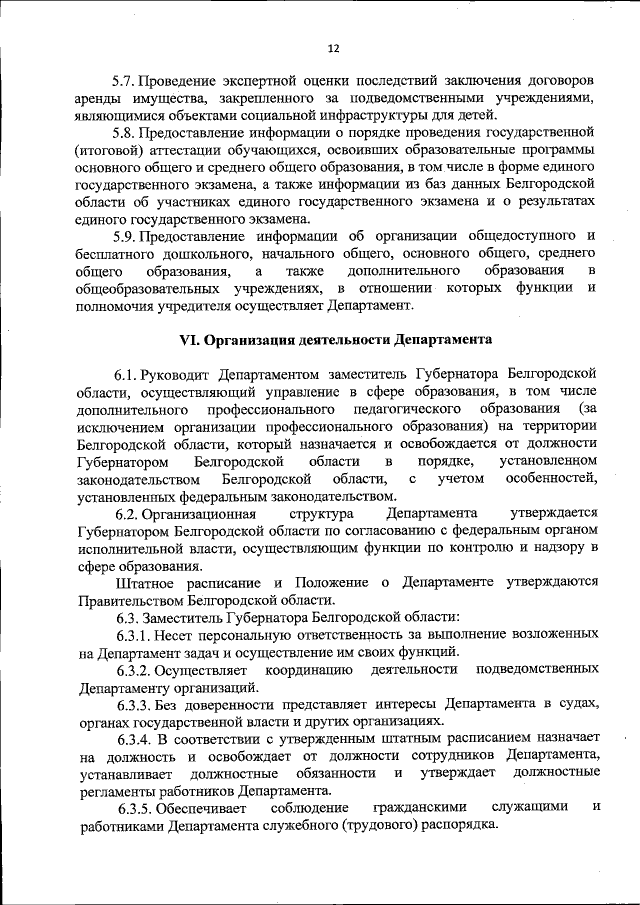 12

5.7. Проведение экспертной оценки последствий заключения договоров аренды имущества, закрепленного за подведомственными учреждениями, являющимися объектами социальной инфраструктуры для детей.

5.8. Предоставление информации о порядке проведения государственной (итоговой) аттестации обучающихся, освоивших образовательные программы основного общего и среднего общего образования, в том числе в форме единого государственного экзамена, а также информации из баз данных Белгородской области об участниках единого государственного экзамена и о результатах единого государственного экзамена.

5.9. Предоставление информации об организации общедоступного и бесплатного дошкольного, начального общего, основного общего, среднего общего образования, а также дополнительного образования в общеобразовательных учреждениях, в отношении которых функции и полномочия учредителя осуществляет Департамент.

VI. Организация деятельности Департамента

6.1. Руководит Департаментом заместитель Губернатора Белгородской области, осуществляющий управление в сфере образования, в том числе дополнительного профессионального педагогического образования (за исключением организации профессионального образования) на территории Белгородской области, который назначается и освобождается от должности Губернатором Белгородской области в порядке, установленном законодательством Белгородской области, с учетом особенностей, установленных федеральным законодательством.

6.2. Организационная структура Департамента утверждается Губернатором Белгородской области по согласованию с федеральным органом исполнительной власти, осуществляющим функции по контролю и надзору в сфере образования.

Штатное расписание и Положение о Департаменте утверждаются Правительством Белгородской области.

6.3. Заместитель Губернатора Белгородской области:

6.3.1. Несет персональную ответственность за выполнение возложенных на Департамент задач и осуществление им своих функций.

6.3.2. Осуществляет координацию деятельности подведомственных Департаменту организаций.

6.3.3. Без доверенности представляет интересы Департамента в судах, органах государственной власти и других организациях.

6.3.4. В соответствии с утвержденным штатным расписанием назначает на должность и освобождает от должности сотрудников Департамента, устанавливает должностные обязанности и утверждает должностные регламенты работников Департамента.

6.3.5. Обеспечивает соблюдение гражданскими служащими и работниками Департамента служебного (трудового) распорядка.